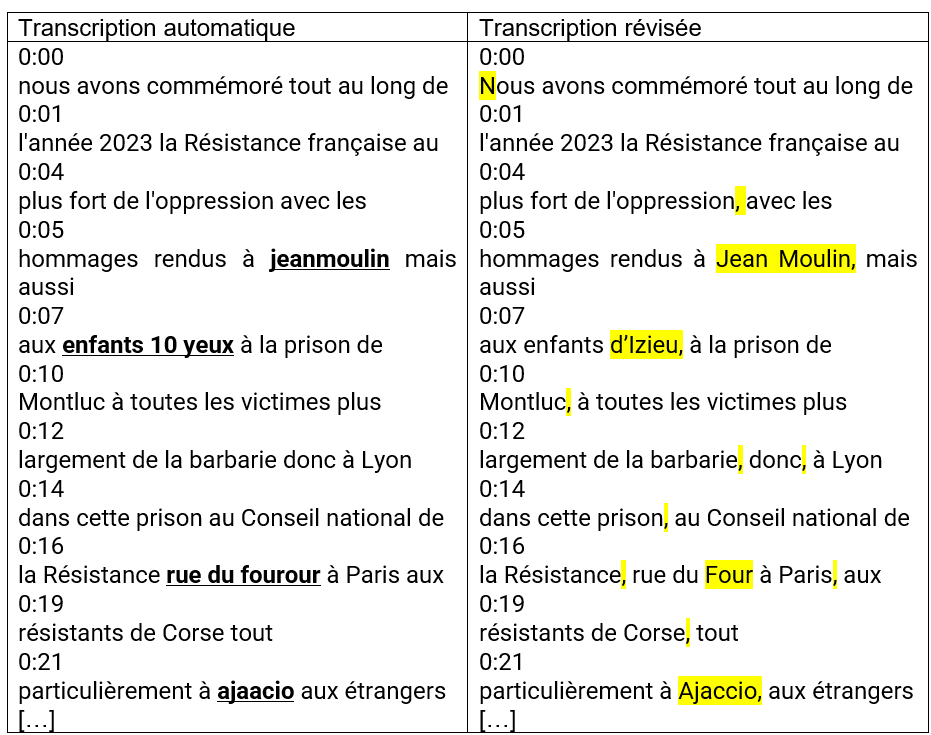 | Transcription automatique | Transcription révisée |
|---|---|
| 0:00 nous avons commémoré tout au long de 0:01 l'année 2023 la Résistance française au 0:04 plus fort de l'oppression avec les 0:05 hommages rendus à jeanmoulin mais aussi 0:07 aux enfants 10 yeux à la prison de 0:10 Montluc à toutes les victimes plus 0:12 largement de la barbarie donc à Lyon 0:14 dans cette prison au Conseil national de 0:16 la Résistance rue du fourour à Paris aux 0:19 résistants de Corse tout 0:21 particulièrement à ajaacio aux étrangers […] | 0:00 Nous avons commémoré tout au long de 0:01 l'année 2023 la Résistance française au 0:04 plus fort de l'oppression, avec les 0:05 hommages rendus à Jean Moulin, mais aussi 0:07 aux enfants d'Izieu, à la prison de 0:10 Montluc, à toutes les victimes plus 0:12 largement de la barbarie, donc, à Lyon 0:14 dans cette prison, au Conseil national de 0:16 la Résistance, rue du Four à Paris, aux 0:19 résistants de Corse, tout 0:21 particulièrement à Ajaccio, aux étrangers […] |